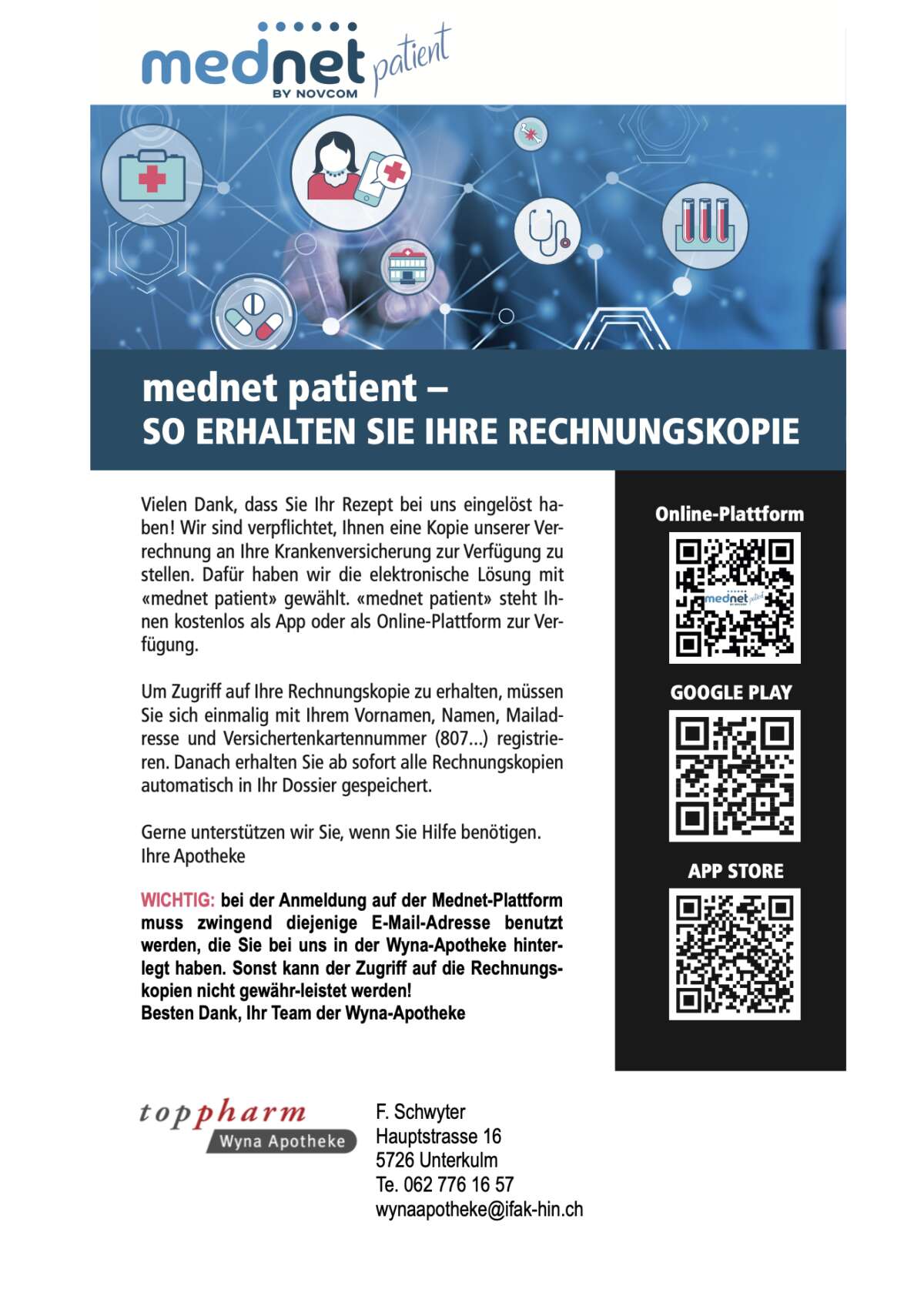 mednet patient
BY NOVCOM

mednet patient –
SO ERHALTEN SIE IHRE RECHNUNGSKOPIE

Vielen Dank, dass Sie Ihr Rezept bei uns eingelöst haben! Wir sind verpflichtet, Ihnen eine Kopie unserer Verrechnung an Ihre Krankenversicherung zur Verfügung zu stellen. Dafür haben wir die elektronische Lösung mit «mednet patient» gewählt. «mednet patient» steht Ihnen kostenlos als App oder als Online-Plattform zur Verfügung.

Um Zugriff auf Ihre Rechnungskopie zu erhalten, müssen Sie sich einmalig mit Ihrem Vornamen, Namen, Mailadresse und Versichertenkartennummer (807...) registrieren. Danach erhalten Sie ab sofort alle Rechnungskopien automatisch in Ihr Dossier gespeichert.

Gerne unterstützen wir Sie, wenn Sie Hilfe benötigen.
Ihre Apotheke

WICHTIG: bei der Anmeldung auf der Mednet-Plattform muss zwingend diejenige E-Mail-Adresse benutzt werden, die Sie bei uns in der Wyna-Apotheke hinterlegt haben. Sonst kann der Zugriff auf die Rechnungskopien nicht gewähr-leistet werden!
Besten Dank, Ihr Team der Wyna-Apotheke

Online-Plattform

mednet patient

GOOGLE PLAY

APP STORE

toppharm
Wyna Apotheke

F. Schwyter
Hauptstrasse 16
5726 Unterkulm
Te. 062 776 16 57
wynaapotheke@ifak-hin.ch